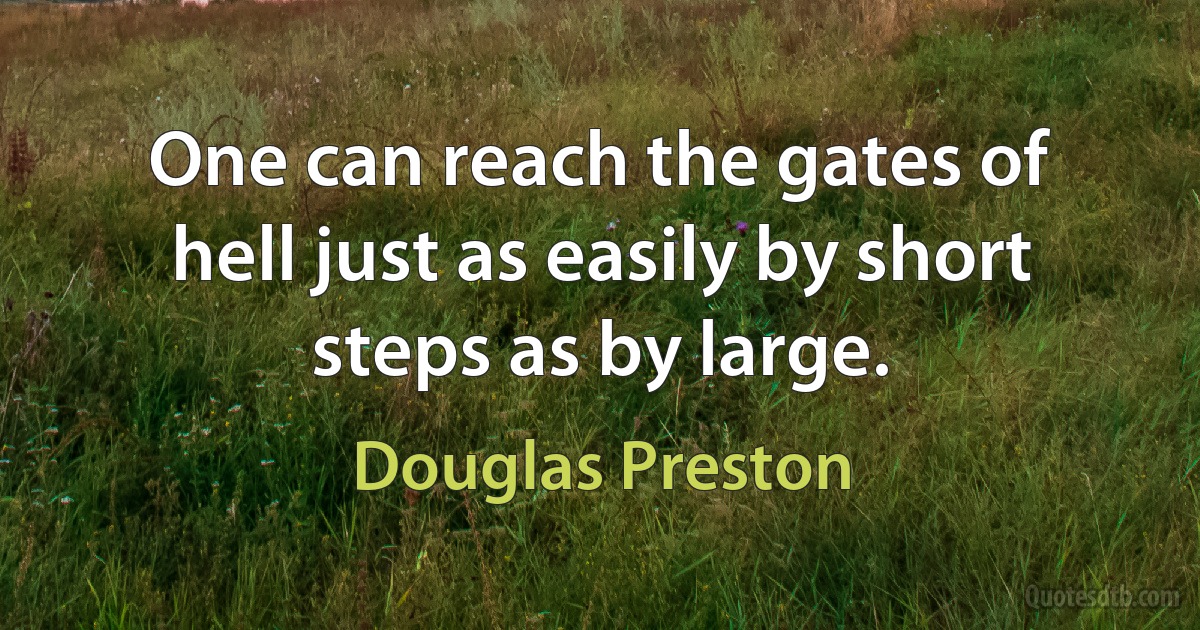 One can reach the gates of hell just as easily by short steps as by large.

Douglas Preston

Quotesdtb.com